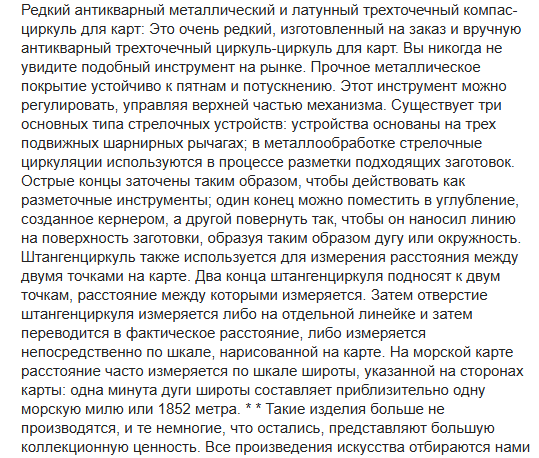 Редкий антикварный металлический и латунный трехточечный компас-циркуль для карт: Это очень редкий, изготовленный на заказ и вручную антикварный трехточечный циркуль-циркуль для карт. Вы никогда не увидите подобный инструмент на рынке. Прочное металлическое покрытие устойчиво к пятнам и потускнению. Этот инструмент можно регулировать, управляя верхней частью механизма. Существует три основных типа стрелочных устройств: устройства основаны на трех подвижных шарнирных рычагах; в металлообработке стрелочные циркуляции используются в процессе разметки подходящих заготовок. Острые концы заточены таким образом, чтобы действовать как разметочные инструменты; один конец можно поместить в углубление, созданное кернером, а другой повернуть так, чтобы он наносил линию на поверхность заготовки, образуя таким образом дугу или окружность. Штангенциркуль также используется для измерения расстояния между двумя точками на карте. Два конца штангенциркуля подносят к двум точкам, расстояние между которыми измеряется. Затем отверстие штангенциркуля измеряется либо на отдельной линейке и затем переводится в фактическое расстояние, либо измеряется непосредственно по шкале, нарисованной на карте. На морской карте расстояние часто измеряется по шкале широты, указанной на сторонах карты: одна минута дуги широты составляет приблизительно одну морскую милю или 1852 метра. * * Такие изделия больше не производятся, и те немногие, что остались, представляют большую коллекционную ценность. Все произведения искусства отбираются нами